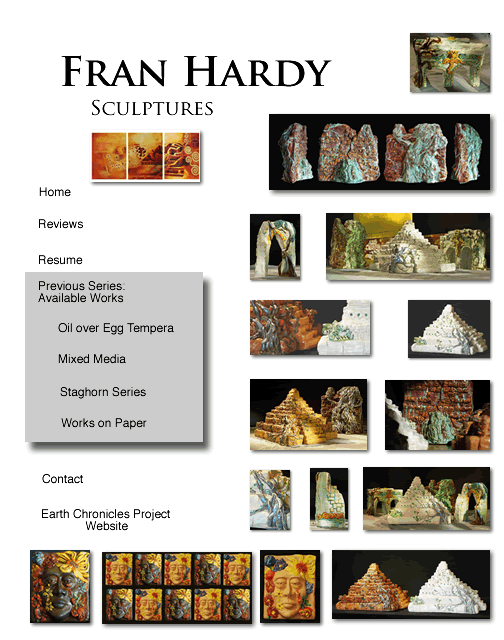 FRAN HARDY

SCULPTURES

Home

Reviews

Resume

Previous Series: Available Works

Oil over Egg Tempera

Mixed Media

Staghorn Series

Works on Paper

Contact

Earth Chronicles Project Website